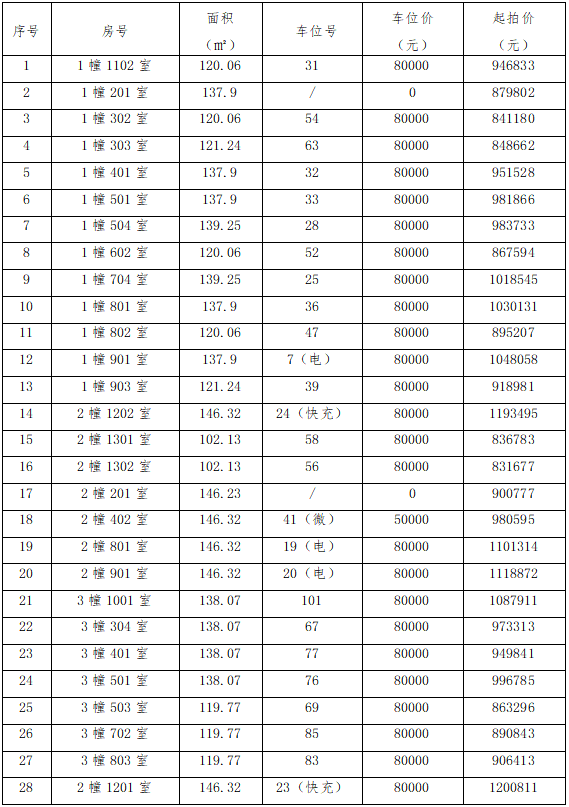 | 序号 | 房号 | 面积（㎡） | 车位号 | 车位价（元） | 起拍价（元） |
|---|---|---|---|---|---|
| 1 | 1 幢 1102 室 | 120.06 | 31 | 80000 | 946833 |
| 2 | 1 幢 201 室 | 137.9 | / | 0 | 879802 |
| 3 | 1 幢 302 室 | 120.06 | 54 | 80000 | 841180 |
| 4 | 1 幢 303 室 | 121.24 | 63 | 80000 | 848662 |
| 5 | 1 幢 401 室 | 137.9 | 32 | 80000 | 951528 |
| 6 | 1 幢 501 室 | 137.9 | 33 | 80000 | 981866 |
| 7 | 1 幢 504 室 | 139.25 | 28 | 80000 | 983733 |
| 8 | 1 幢 602 室 | 120.06 | 52 | 80000 | 867594 |
| 9 | 1 幢 704 室 | 139.25 | 25 | 80000 | 1018545 |
| 10 | 1 幢 801 室 | 137.9 | 36 | 80000 | 1030131 |
| 11 | 1 幢 802 室 | 120.06 | 47 | 80000 | 895207 |
| 12 | 1 幢 901 室 | 137.9 | 7（电） | 80000 | 1048058 |
| 13 | 1 幢 903 室 | 121.24 | 39 | 80000 | 918981 |
| 14 | 2 幢 1202 室 | 146.32 | 24（快充） | 80000 | 1193495 |
| 15 | 2 幢 1301 室 | 102.13 | 58 | 80000 | 836783 |
| 16 | 2 幢 1302 室 | 102.13 | 56 | 80000 | 831677 |
| 17 | 2 幢 201 室 | 146.23 | / | 0 | 900777 |
| 18 | 2 幢 402 室 | 146.32 | 41（微） | 50000 | 980595 |
| 19 | 2 幢 801 室 | 146.32 | 19（电） | 80000 | 1101314 |
| 20 | 2 幢 901 室 | 146.32 | 20（电） | 80000 | 1118872 |
| 21 | 3 幢 1001 室 | 138.07 | 101 | 80000 | 1087911 |
| 22 | 3 幢 304 室 | 138.07 | 67 | 80000 | 973313 |
| 23 | 3 幢 401 室 | 138.07 | 77 | 80000 | 949841 |
| 24 | 3 幢 501 室 | 138.07 | 76 | 80000 | 996785 |
| 25 | 3 幢 503 室 | 119.77 | 69 | 80000 | 863296 |
| 26 | 3 幢 702 室 | 119.77 | 85 | 80000 | 890843 |
| 27 | 3 幢 803 室 | 119.77 | 83 | 80000 | 906413 |
| 28 | 2 幢 1201 室 | 146.32 | 23（快充） | 80000 | 1200811 |